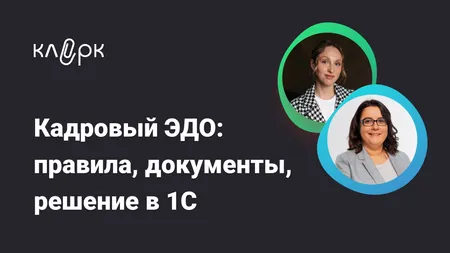 клерк

Кадровый ЭДО: правила, документы, решение в 1С